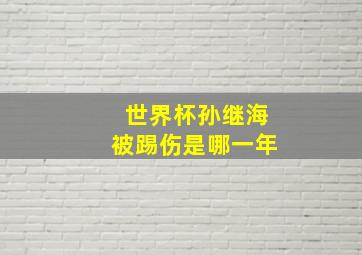 世界杯孙继海
被踢伤是哪一年